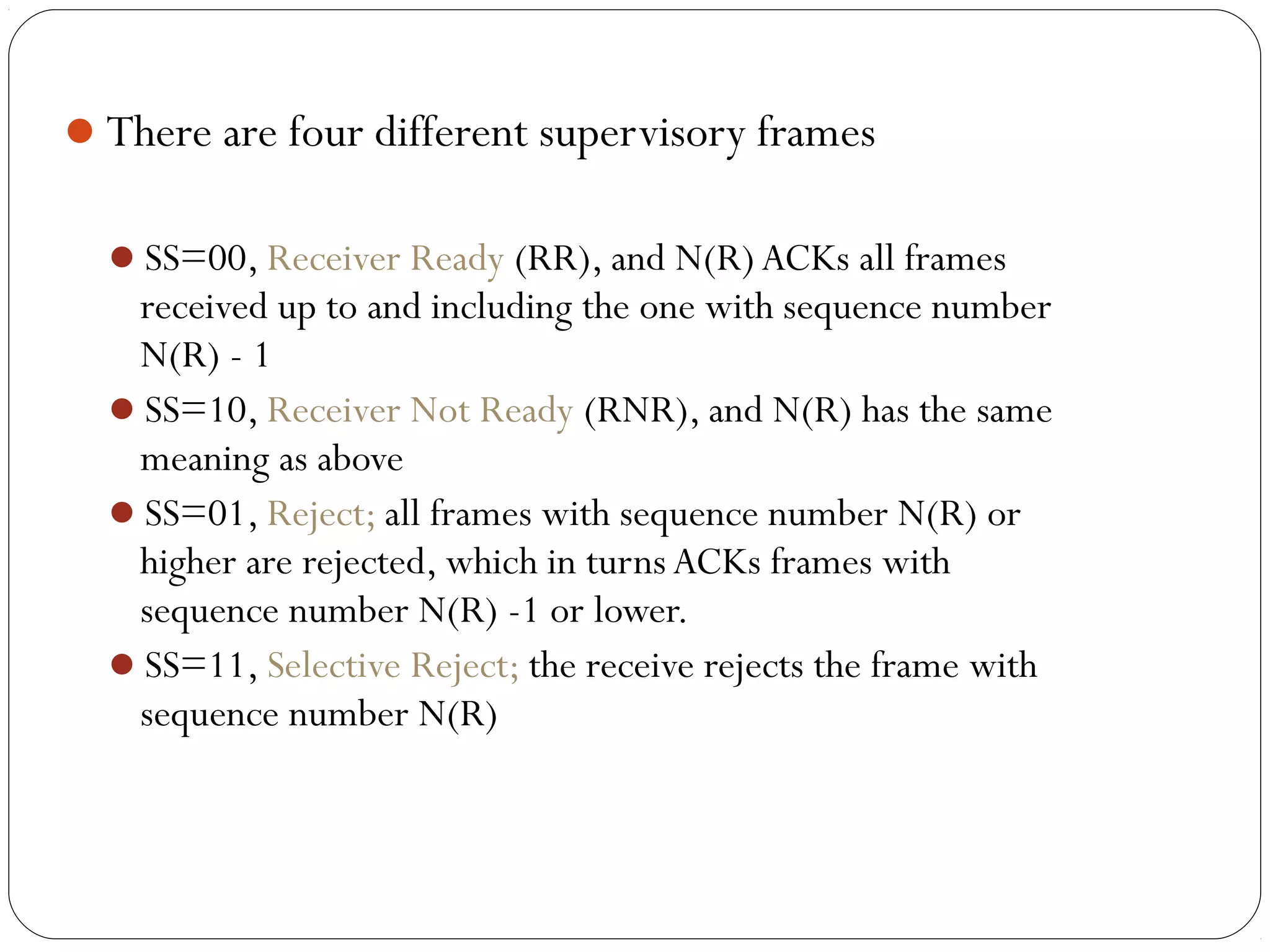 There are four different supervisory frames

SS=00, Receiver Ready (RR), and N(R) ACKs all frames received up to and including the one with sequence number N(R) - 1

SS=10, Receiver Not Ready (RNR), and N(R) has the same meaning as above

SS=01, Reject; all frames with sequence number N(R) or higher are rejected, which in turns ACKs frames with sequence number N(R) -1 or lower.

SS=11, Selective Reject; the receive rejects the frame with sequence number N(R)